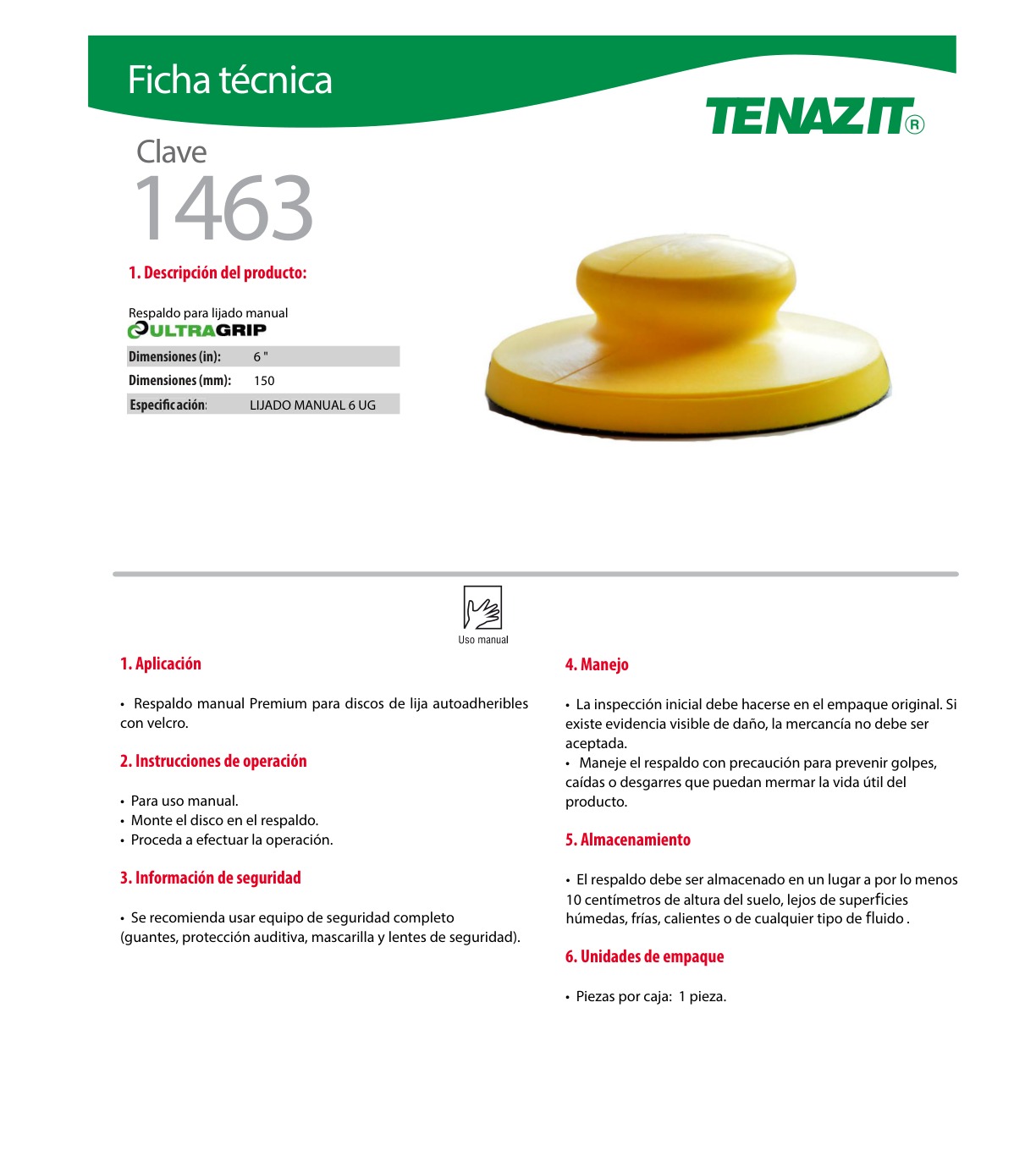 Ficha técnica

TENAZIT®

Clave
1463

1. Descripción del producto:

Respaldo para lijado manual
ULTRAGRIP

| Dimensiones (in): | 6 " |
|---|---|
| Dimensiones (mm): | 150 |
| Especificación: | LIJADO MANUAL 6 UG |

Uso manual

1. Aplicación

• Respaldo manual Premium para discos de lija autoadheribles con velcro.

2. Instrucciones de operación

• Para uso manual.
• Monte el disco en el respaldo.
• Proceda a efectuar la operación.

3. Información de seguridad

• Se recomienda usar equipo de seguridad completo (guantes, protección auditiva, mascarilla y lentes de seguridad).

4. Manejo

• La inspección inicial debe hacerse en el empaque original. Si existe evidencia visible de daño, la mercancía no debe ser aceptada.
• Maneje el respaldo con precaución para prevenir golpes, caídas o desgarres que puedan mermar la vida útil del producto.

5. Almacenamiento

• El respaldo debe ser almacenado en un lugar a por lo menos 10 centímetros de altura del suelo, lejos de superficies húmedas, frías, calientes o de cualquier tipo de fluido .

6. Unidades de empaque

• Piezas por caja: 1 pieza.